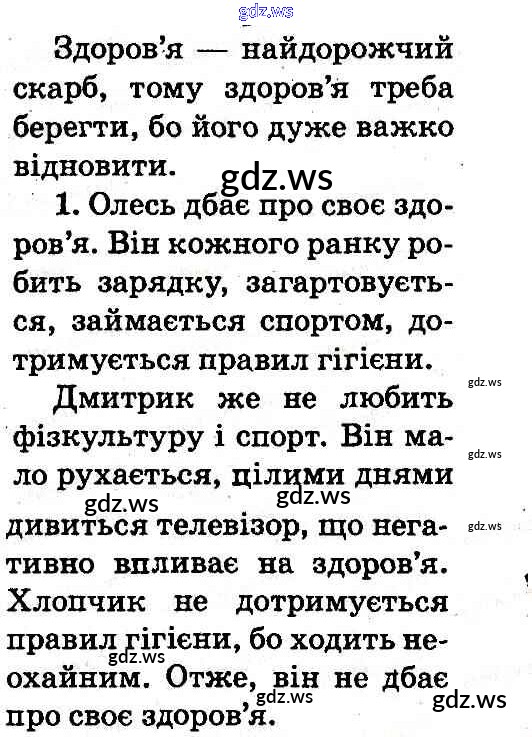 Здоров'я — найдорожчий скарб, тому здоров'я треба берегти, бо його дуже важко відновити.

1. Олесь дбає про своє здоров'я. Він кожного ранку робить зарядку, загартовується, займається спортом, дотримується правил гігієни.

Дмитрик же не любить фізкультуру і спорт. Він мало рухається, цілими днями дивиться телевізор, що негативно впливає на здоров'я. Хлопчик не дотримується правил гігієни, бо ходить неохайним. Отже, він не дбає про своє здоров'я.

gdz.ws